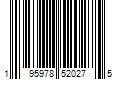 1 95978 52027 5